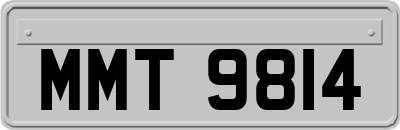 MMT 9814